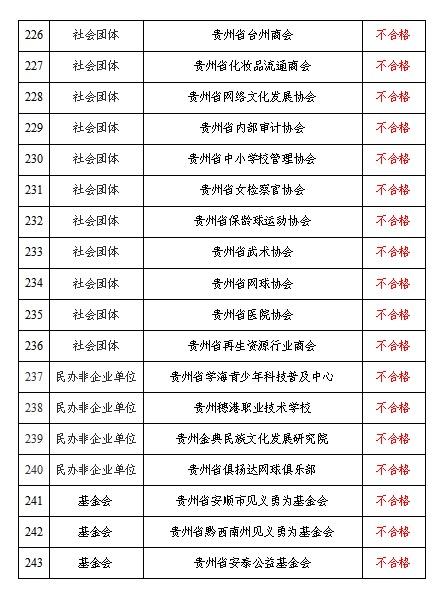 | 226 | 社会团体 | 贵州省台州商会 | 不合格 |
|---|---|---|---|
| 227 | 社会团体 | 贵州省化妆品流通商会 | 不合格 |
| 228 | 社会团体 | 贵州省网络文化发展协会 | 不合格 |
| 229 | 社会团体 | 贵州省内部审计协会 | 不合格 |
| 230 | 社会团体 | 贵州省中小学校管理协会 | 不合格 |
| 231 | 社会团体 | 贵州省女检察官协会 | 不合格 |
| 232 | 社会团体 | 贵州省保龄球运动协会 | 不合格 |
| 233 | 社会团体 | 贵州省武术协会 | 不合格 |
| 234 | 社会团体 | 贵州省网球协会 | 不合格 |
| 235 | 社会团体 | 贵州省医院协会 | 不合格 |
| 236 | 社会团体 | 贵州省再生资源行业商会 | 不合格 |
| 237 | 民办非企业单位 | 贵州省学海青少年科技普及中心 | 不合格 |
| 238 | 民办非企业单位 | 贵州穗港职业技术学校 | 不合格 |
| 239 | 民办非企业单位 | 贵州金典民族文化发展研究院 | 不合格 |
| 240 | 民办非企业单位 | 贵州省俱扬达网球俱乐部 | 不合格 |
| 241 | 基金会 | 贵州省安顺市见义勇为基金会 | 不合格 |
| 242 | 基金会 | 贵州省黔西南州见义勇为基金会 | 不合格 |
| 243 | 基金会 | 贵州省安泰公益基金会 | 不合格 |